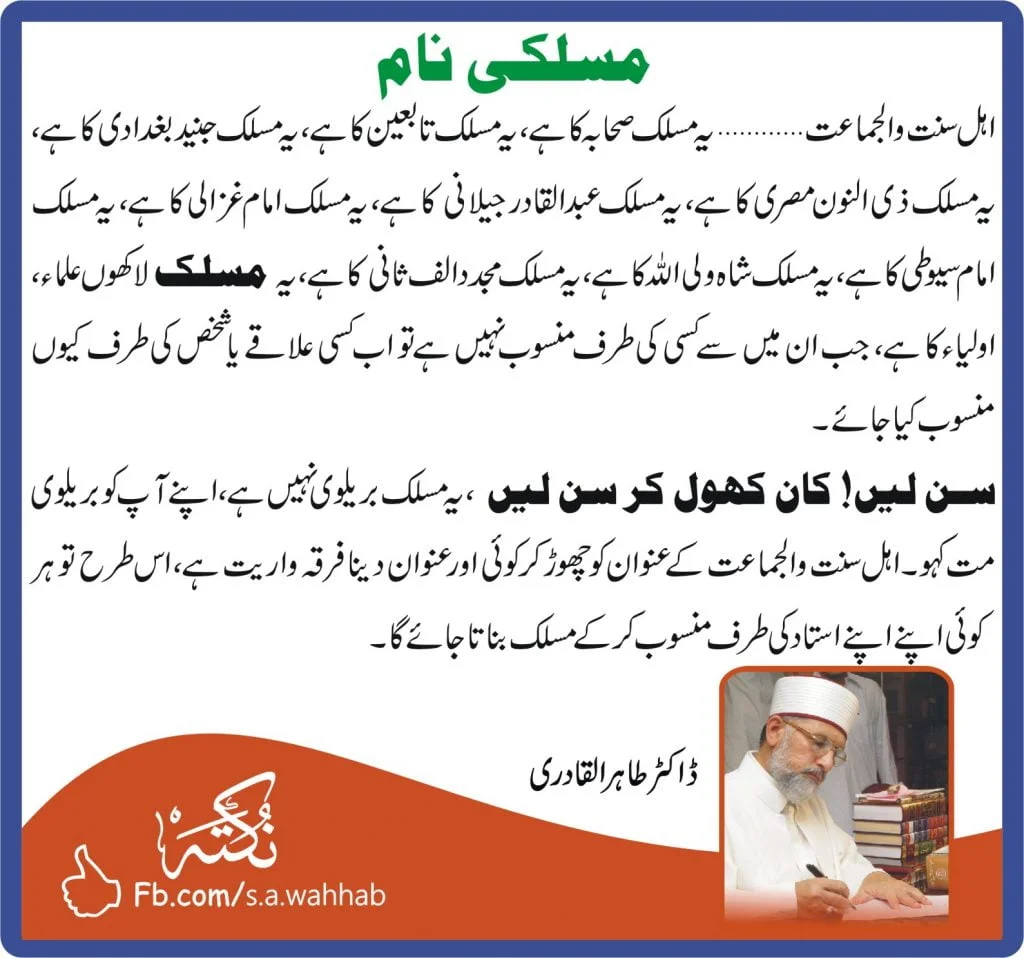 مسلکی نام

اہل سنت والجماعت ............ یہ مسلک صحابہ کا ہے، یہ مسلک تابعین کا ہے، یہ مسلک جنید بغدادی کا ہے، یہ مسلک ذی النون مصری کا ہے، یہ مسلک عبدالقادر جیلانی کا ہے، یہ مسلک امام غزالی کا ہے، یہ مسلک امام سیوطی کا ہے، یہ مسلک شاہ ولی اللہ کا ہے، یہ مسلک مجدد الف ثانی کا ہے، یہ مسلک لاکھوں علماء، اولیاء کا ہے، جب ان میں سے کسی کی طرف منسوب نہیں ہے تو اب کسی علاقے یا شخص کی طرف کیوں منسوب کیا جائے۔

سن لیں! کان کھول کر سن لیں ، یہ مسلک بریلوی نہیں ہے، اپنے آپ کو بریلوی مت کہو۔ اہل سنت والجماعت کے عنوان کو چھوڑ کر کوئی اور عنوان دینا فرقہ واریت ہے، اس طرح تو ہر کوئی اپنے اپنے استاد کی طرف منسوب کر کے مسلک بناتا جائے گا۔

ڈاکٹر طاہر القادری

نکتہ

Fb.com/s.a.wahhab